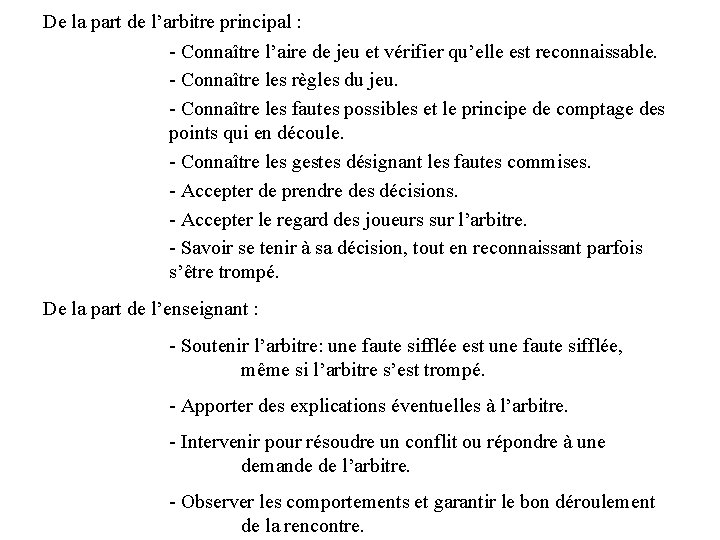 De la part de l’arbitre principal :

- Connaître l’aire de jeu et vérifier qu’elle est reconnaissable.

- Connaître les règles du jeu.

- Connaître les fautes possibles et le principe de comptage des points qui en découle.

- Connaître les gestes désignant les fautes commises.

- Accepter de prendre des décisions.

- Accepter le regard des joueurs sur l’arbitre.

- Savoir se tenir à sa décision, tout en reconnaissant parfois s’être trompé.

De la part de l’enseignant :

- Soutenir l’arbitre: une faute sifflée est une faute sifflée, même si l’arbitre s’est trompé.

- Apporter des explications éventuelles à l’arbitre.

- Intervenir pour résoudre un conflit ou répondre à une demande de l’arbitre.

- Observer les comportements et garantir le bon déroulement de la rencontre.